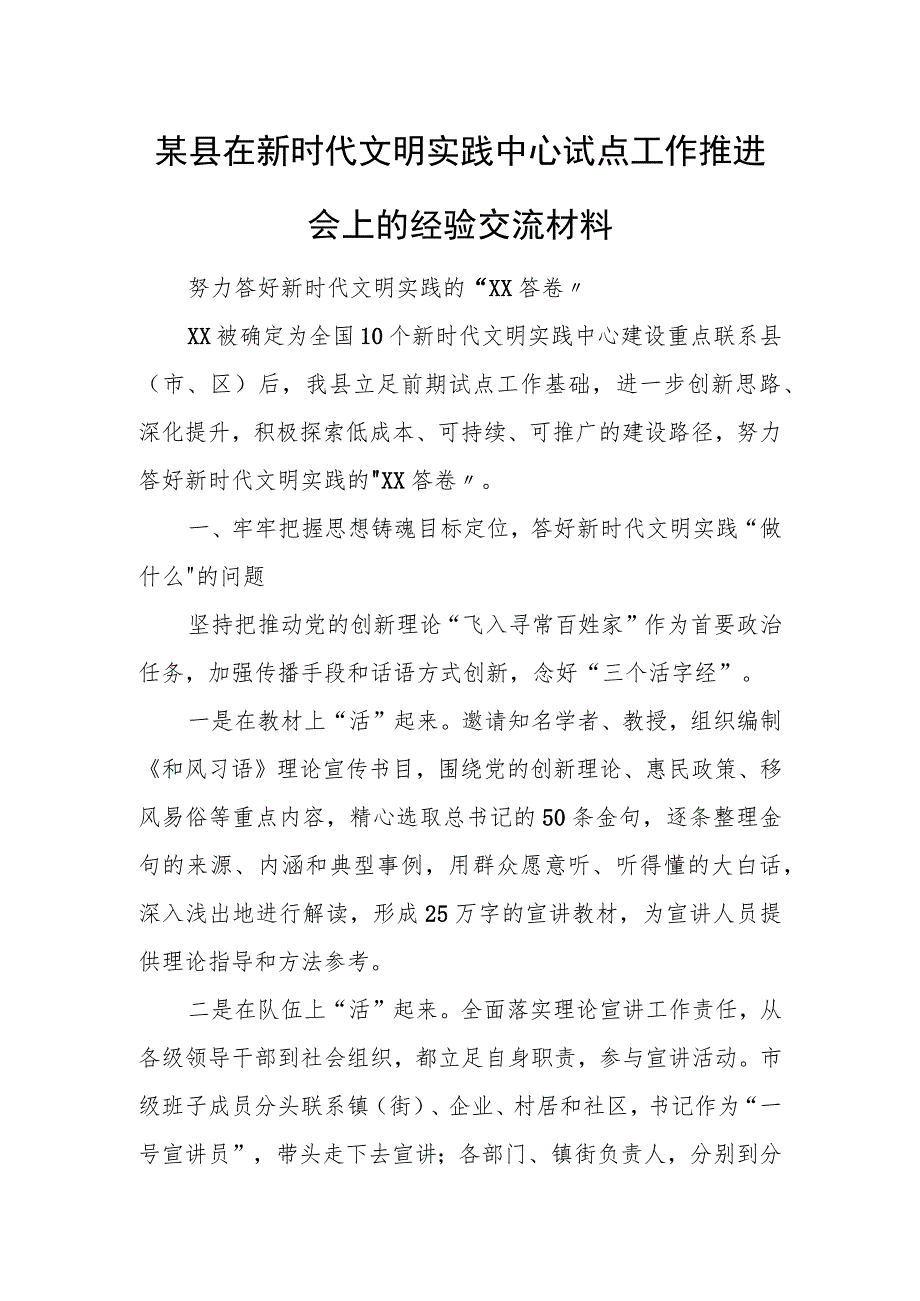 某县在新时代文明实践中心试点工作推进会上的经验交流材料

努力答好新时代文明实践的“XX答卷〃

XX被确定为全国10个新时代文明实践中心建设重点联系县（市、区）后，我县立足前期试点工作基础，进一步创新思路、深化提升，积极探索低成本、可持续、可推广的建设路径，努力答好新时代文明实践的"XX答卷〃。

一、牢牢把握思想铸魂目标定位，答好新时代文明实践“做什么"的问题

坚持把推动党的创新理论“飞入寻常百姓家”作为首要政治任务，加强传播手段和话语方式创新，念好“三个活字经”。

一是在教材上“活”起来。邀请知名学者、教授，组织编制《和风习语》理论宣传书目，围绕党的创新理论、惠民政策、移风易俗等重点内容，精心选取总书记的50条金句，逐条整理金句的来源、内涵和典型事例，用群众愿意听、听得懂的大白话，深入浅出地进行解读，形成25万字的宣讲教材，为宣讲人员提供理论指导和方法参考。

二是在队伍上“活”起来。全面落实理论宣讲工作责任，从各级领导干部到社会组织，都立足自身职责，参与宣讲活动。市级班子成员分头联系镇（街）、企业、村居和社区，书记作为“一号宣讲员”，带头走下去宣讲；各部门、镇街负责人，分别到分